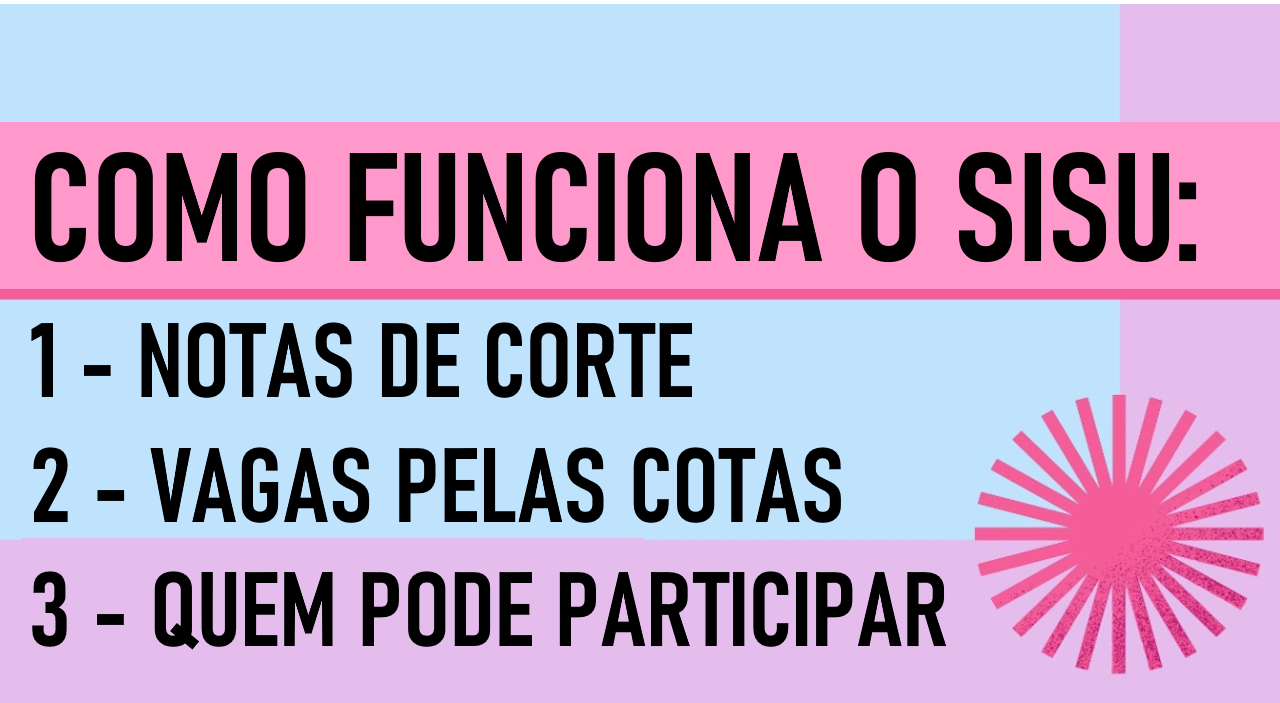 COMO FUNCIONA O SISU:

1 - NOTAS DE CORTE
2 - VAGAS PELAS COTAS
3 - QUEM PODE PARTICIPAR